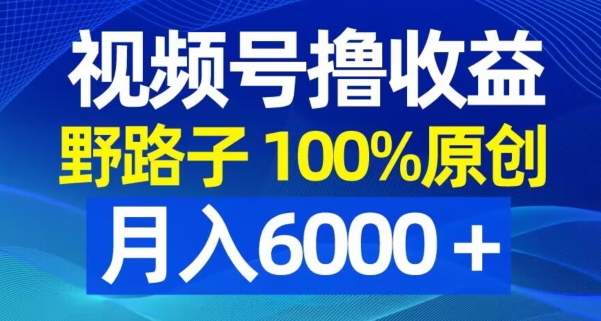 视频号撸收益
野路子 100%原创
月入6000＋